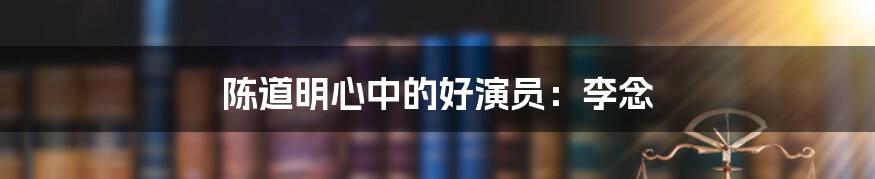 陈道明心中的好演员：李念